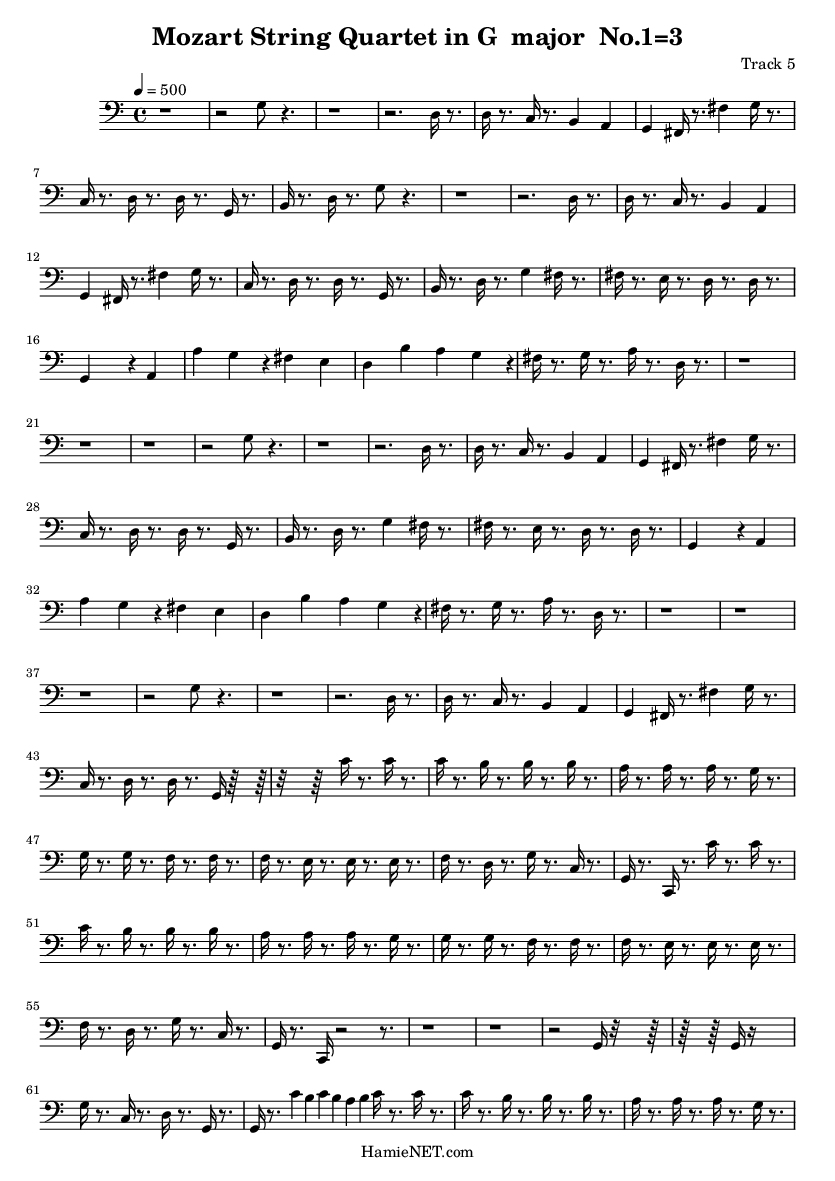 Mozart String Quartet in G major No.1=3

Track 5

♩ = 500

7

12

16

21

28

32

37

43

47

51

55

61

HamieNET.com